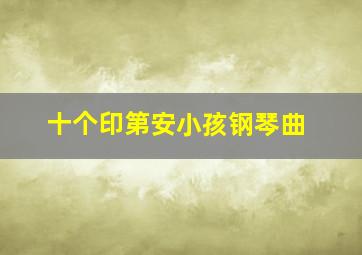 十个印第安小孩钢琴曲